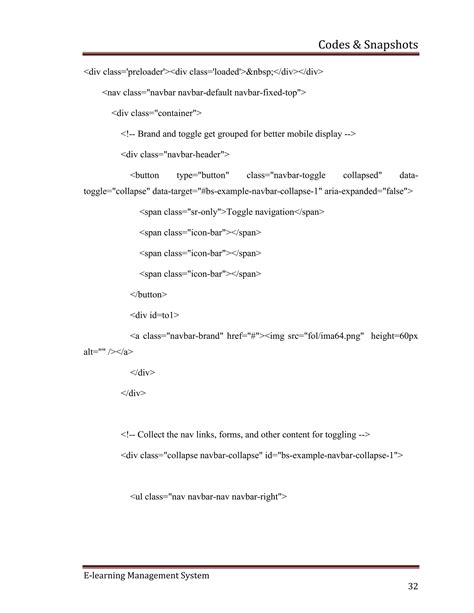 Codes & Snapshots

<div class='preloader'><div class='loaded'>&nbsp;</div></div>

<nav class="navbar navbar-default navbar-fixed-top">

<div class="container">

<!-- Brand and toggle get grouped for better mobile display -->

<div class="navbar-header">

<button type="button" class="navbar-toggle collapsed" data-toggle="collapse" data-target="#bs-example-navbar-collapse-1" aria-expanded="false">

<span class="sr-only">Toggle navigation</span>

<span class="icon-bar"></span>

<span class="icon-bar"></span>

<span class="icon-bar"></span>

</button>

<div id=to1>

<a class="navbar-brand" href="#"><img src="fol/ima64.png" height=60px alt="" /></a>

</div>

</div>

<!-- Collect the nav links, forms, and other content for toggling -->

<div class="collapse navbar-collapse" id="bs-example-navbar-collapse-1">

<ul class="nav navbar-nav navbar-right">

E-learning Management System

32